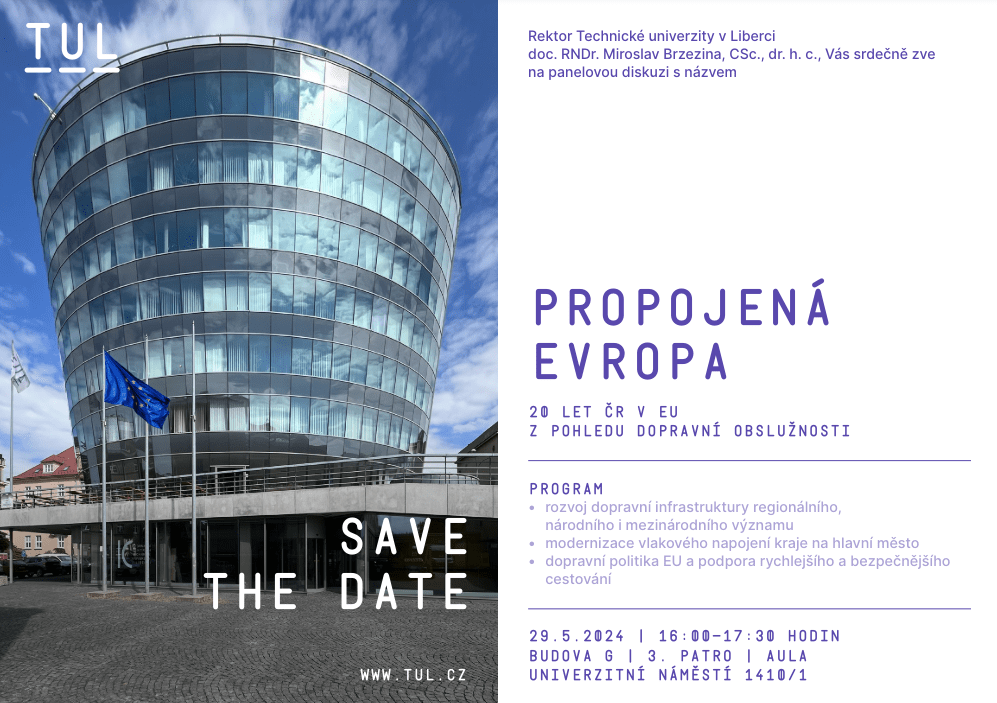 TUL

SAVE
THE DATE

WWW.TUL.CZ

Rektor Technické univerzity v Liberci
doc. RNDr. Miroslav Brzezina, CSc., dr. h. c., Vás srdečně zve na panelovou diskuzi s názvem

PROPOJENÁ
EVROPA

20 LET ČR V EU
Z POHLEDU DOPRAVNÍ OBSLUŽNOSTI

PROGRAM
• rozvoj dopravní infrastruktury regionálního, národního i mezinárodního významu
• modernizace vlakového napojení kraje na hlavní město
• dopravní politika EU a podpora rychlejšího a bezpečnějšího cestování

29.5.2024 | 16:00–17:30 HODIN
BUDOVA G | 3. PATRO | AULA
UNIVERZITNÍ NÁMĚSTÍ 1410/1